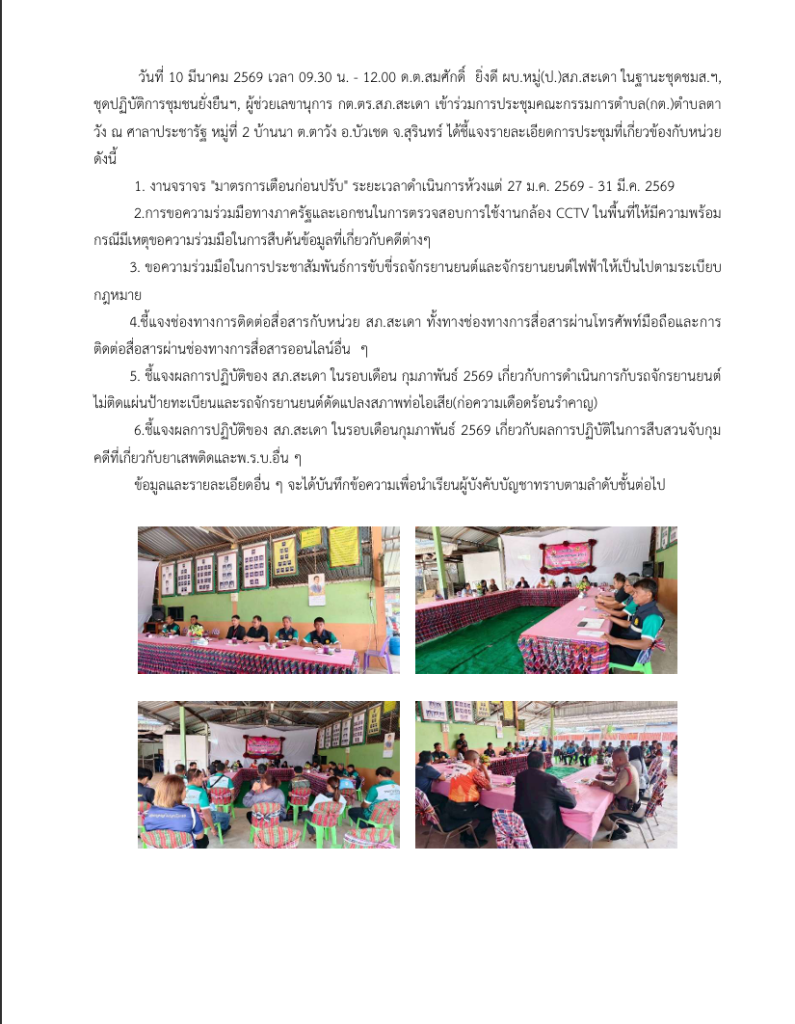 วันที่ 10 มีนาคม 2569 เวลา 09.30 น. - 12.00 ด.ต.สมศักดิ์ ยิ่งดี ผบ.หมู่(ป.)สภ.สะเดา ในฐานะชุดชมส.ฯ, ชุดปฏิบัติการชุมชนยั่งยืนฯ, ผู้ช่วยเลขานุการ กต.ตร.สภ.สะเดา เข้าร่วมการประชุมคณะกรรมการตำบล(กต.)ตำบลตาวัง ณ ศาลาประชารัฐ หมู่ที่ 2 บ้านนา ต.ตาวัง อ.บัวเชด จ.สุรินทร์ ได้ชี้แจงรายละเอียดการประชุมที่เกี่ยวข้องกับหน่วย ดังนี้

1. งานจราจร "มาตรการเตือนก่อนปรับ" ระยะเวลาดำเนินการห้วงแต่ 27 ม.ค. 2569 - 31 มี.ค. 2569

2.การขอความร่วมมือทางภาครัฐและเอกชนในการตรวจสอบการใช้งานกล้อง CCTV ในพื้นที่ให้มีความพร้อม กรณีมีเหตุขอความร่วมมือในการสืบค้นข้อมูลที่เกี่ยวกับคดีต่างๆ

3. ขอความร่วมมือในการประชาสัมพันธ์การขับขี่รถจักรยานยนต์และจักรยานยนต์ไฟฟ้าให้เป็นไปตามระเบียบกฎหมาย

4.ชี้แจงช่องทางการติดต่อสื่อสารกับหน่วย สภ.สะเดา ทั้งทางช่องทางการสื่อสารผ่านโทรศัพท์มือถือและการติดต่อสื่อสารผ่านช่องทางการสื่อสารออนไลน์อื่น ๆ

5. ชี้แจงผลการปฏิบัติของ สภ.สะเดา ในรอบเดือน กุมภาพันธ์ 2569 เกี่ยวกับการดำเนินการกับรถจักรยานยนต์ไม่ติดแผ่นป้ายทะเบียนและรถจักรยานยนต์ดัดแปลงสภาพท่อไอเสีย(ก่อความเดือดร้อนรำคาญ)

6.ชี้แจงผลการปฏิบัติของ สภ.สะเดา ในรอบเดือนกุมภาพันธ์ 2569 เกี่ยวกับผลการปฏิบัติในการสืบสวนจับกุมคดีที่เกี่ยวกับยาเสพติดและพ.ร.บ.อื่น ๆ

ข้อมูลและรายละเอียดอื่น ๆ จะได้บันทึกข้อความเพื่อนำเรียนผู้บังคับบัญชาทราบตามลำดับชั้นต่อไป